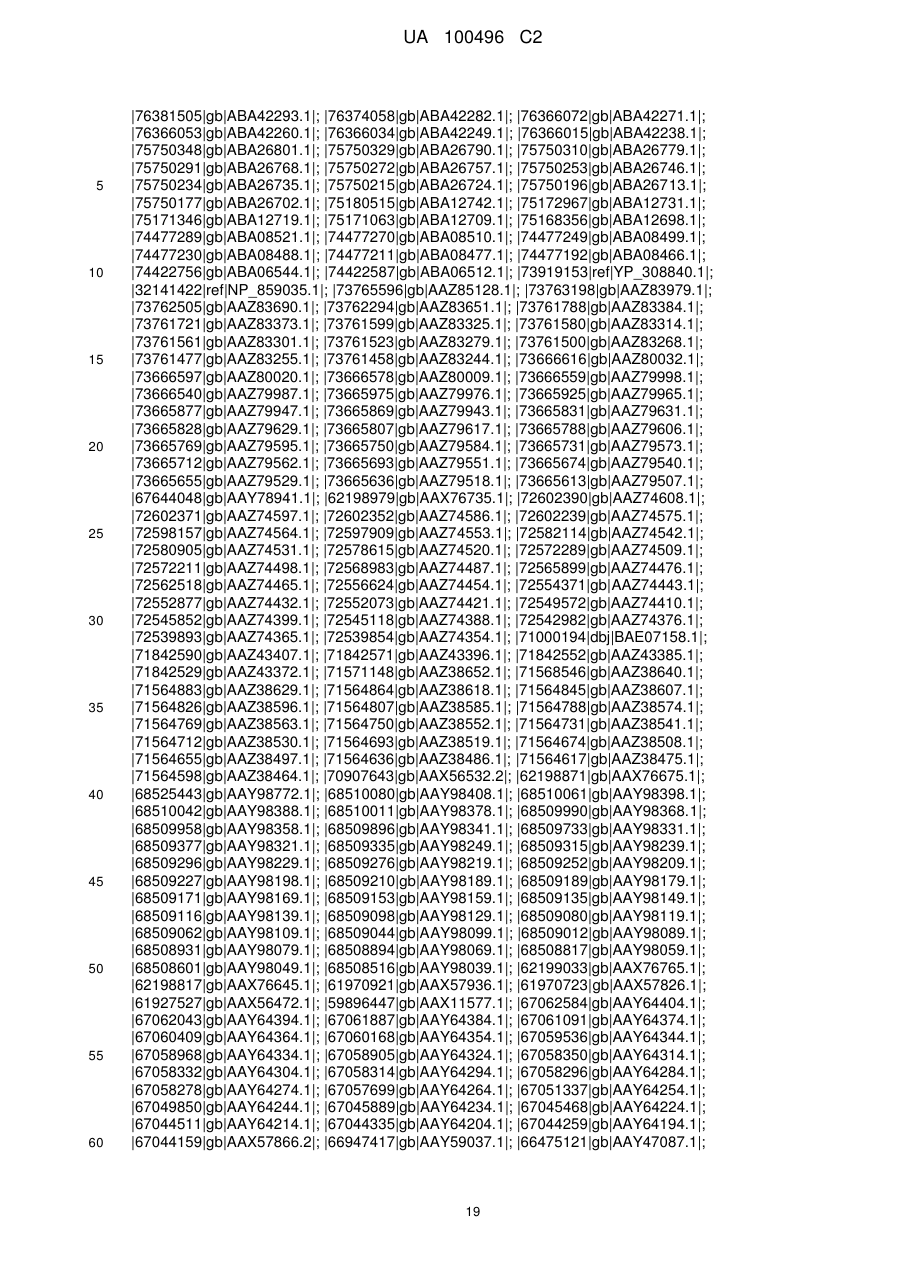 UA 100496 C2

|76381505|gb|ABA42293.1|; |76374058|gb|ABA42282.1|; |76366072|gb|ABA42271.1|; |76366053|gb|ABA42260.1|; |76366034|gb|ABA42249.1|; |76366015|gb|ABA42238.1|; |75750348|gb|ABA26801.1|; |75750329|gb|ABA26790.1|; |75750310|gb|ABA26779.1|; |75750291|gb|ABA26768.1|; |75750272|gb|ABA26757.1|; |75750253|gb|ABA26746.1|;
5 |75750234|gb|ABA26735.1|; |75750215|gb|ABA26724.1|; |75750196|gb|ABA26713.1|; |75750177|gb|ABA26702.1|; |75180515|gb|ABA12742.1|; |75172967|gb|ABA12731.1|; |75171346|gb|ABA12719.1|; |75171063|gb|ABA12709.1|; |75168356|gb|ABA12698.1|; |74477289|gb|ABA08521.1|; |74477270|gb|ABA08510.1|; |74477249|gb|ABA08499.1|; |74477230|gb|ABA08488.1|; |74477211|gb|ABA08477.1|; |74477192|gb|ABA08466.1|;
10 |74422756|gb|ABA06544.1|; |74422587|gb|ABA06512.1|; |73919153|ref|YP_308840.1|; |32141422|ref|NP_859035.1|; |73765596|gb|AAZ85128.1|; |73763198|gb|AAZ83979.1|; |73762505|gb|AAZ83690.1|; |73762294|gb|AAZ83651.1|; |73761788|gb|AAZ83384.1|; |73761721|gb|AAZ83373.1|; |73761599|gb|AAZ83325.1|; |73761580|gb|AAZ83314.1|; |73761561|gb|AAZ83301.1|; |73761523|gb|AAZ83279.1|; |73761500|gb|AAZ83268.1|;
15 |73761477|gb|AAZ83255.1|; |73761458|gb|AAZ83244.1|; |73666616|gb|AAZ80032.1|; |73666597|gb|AAZ80020.1|; |73666578|gb|AAZ80009.1|; |73666559|gb|AAZ79998.1|; |73666540|gb|AAZ79987.1|; |73665975|gb|AAZ79976.1|; |73665925|gb|AAZ79965.1|; |73665877|gb|AAZ79947.1|; |73665869|gb|AAZ79943.1|; |73665831|gb|AAZ79631.1|; |73665828|gb|AAZ79629.1|; |73665807|gb|AAZ79617.1|; |73665788|gb|AAZ79606.1|;
20 |73665769|gb|AAZ79595.1|; |73665750|gb|AAZ79584.1|; |73665731|gb|AAZ79573.1|; |73665712|gb|AAZ79562.1|; |73665693|gb|AAZ79551.1|; |73665674|gb|AAZ79540.1|; |73665655|gb|AAZ79529.1|; |73665636|gb|AAZ79518.1|; |73665613|gb|AAZ79507.1|; |67644048|gb|AAY78941.1|; |62198979|gb|AAX76735.1|; |72602390|gb|AAZ74608.1|; |72602371|gb|AAZ74597.1|; |72602352|gb|AAZ74586.1|; |72602239|gb|AAZ74575.1|;
25 |72598157|gb|AAZ74564.1|; |72597909|gb|AAZ74553.1|; |72582114|gb|AAZ74542.1|; |72580905|gb|AAZ74531.1|; |72578615|gb|AAZ74520.1|; |72572289|gb|AAZ74509.1|; |72572211|gb|AAZ74498.1|; |72568983|gb|AAZ74487.1|; |72565899|gb|AAZ74476.1|; |72562518|gb|AAZ74465.1|; |72556624|gb|AAZ74454.1|; |72554371|gb|AAZ74443.1|; |72552877|gb|AAZ74432.1|; |72552073|gb|AAZ74421.1|; |72549572|gb|AAZ74410.1|;
30 |72545852|gb|AAZ74399.1|; |72545118|gb|AAZ74388.1|; |72542982|gb|AAZ74376.1|; |72539893|gb|AAZ74365.1|; |72539854|gb|AAZ74354.1|; |71000194|dbj|BAE07158.1|; |71842590|gb|AAZ43407.1|; |71842571|gb|AAZ43396.1|; |71842552|gb|AAZ43385.1|; |71842529|gb|AAZ43372.1|; |71571148|gb|AAZ38652.1|; |71568546|gb|AAZ38640.1|; |71564883|gb|AAZ38629.1|; |71564864|gb|AAZ38618.1|; |71564845|gb|AAZ38607.1|;
35 |71564826|gb|AAZ38596.1|; |71564807|gb|AAZ38585.1|; |71564788|gb|AAZ38574.1|; |71564769|gb|AAZ38563.1|; |71564750|gb|AAZ38552.1|; |71564731|gb|AAZ38541.1|; |71564712|gb|AAZ38530.1|; |71564693|gb|AAZ38519.1|; |71564674|gb|AAZ38508.1|; |71564655|gb|AAZ38497.1|; |71564636|gb|AAZ38486.1|; |71564617|gb|AAZ38475.1|; |71564598|gb|AAZ38464.1|; |70907643|gb|AAX56532.2|; |62198871|gb|AAX76675.1|;
40 |68525443|gb|AAY98772.1|; |68510080|gb|AAY98408.1|; |68510061|gb|AAY98398.1|; |68510042|gb|AAY98388.1|; |68510011|gb|AAY98378.1|; |68509990|gb|AAY98368.1|; |68509958|gb|AAY98358.1|; |68509896|gb|AAY98341.1|; |68509733|gb|AAY98331.1|; |68509377|gb|AAY98321.1|; |68509335|gb|AAY98249.1|; |68509315|gb|AAY98239.1|; |68509296|gb|AAY98229.1|; |68509276|gb|AAY98219.1|; |68509252|gb|AAY98209.1|;
45 |68509227|gb|AAY98198.1|; |68509210|gb|AAY98189.1|; |68509189|gb|AAY98179.1|; |68509171|gb|AAY98169.1|; |68509153|gb|AAY98159.1|; |68509135|gb|AAY98149.1|; |68509116|gb|AAY98139.1|; |68509098|gb|AAY98129.1|; |68509080|gb|AAY98119.1|; |68509062|gb|AAY98109.1|; |68509044|gb|AAY98099.1|; |68509012|gb|AAY98089.1|; |68508931|gb|AAY98079.1|; |68508894|gb|AAY98069.1|; |68508817|gb|AAY98059.1|;
50 |68508601|gb|AAY98049.1|; |68508516|gb|AAY98039.1|; |62199033|gb|AAX76765.1|; |62198817|gb|AAX76645.1|; |61970921|gb|AAX57936.1|; |61970723|gb|AAX57826.1|; |61927527|gb|AAX56472.1|; |59896447|gb|AAX11577.1|; |67062584|gb|AAY64404.1|; |67062043|gb|AAY64394.1|; |67061887|gb|AAY64384.1|; |67061091|gb|AAY64374.1|; |67060409|gb|AAY64364.1|; |67060168|gb|AAY64354.1|; |67059536|gb|AAY64344.1|;
55 |67058968|gb|AAY64334.1|; |67058905|gb|AAY64324.1|; |67058350|gb|AAY64314.1|; |67058332|gb|AAY64304.1|; |67058314|gb|AAY64294.1|; |67058296|gb|AAY64284.1|; |67058278|gb|AAY64274.1|; |67057699|gb|AAY64264.1|; |67051337|gb|AAY64254.1|; |67049850|gb|AAY64244.1|; |67045889|gb|AAY64234.1|; |67045468|gb|AAY64224.1|; |67044511|gb|AAY64214.1|; |67044335|gb|AAY64204.1|; |67044259|gb|AAY64194.1|;
60 |67044159|gb|AAX57866.2|; |66947417|gb|AAY59037.1|; |66475121|gb|AAY47087.1|;

19